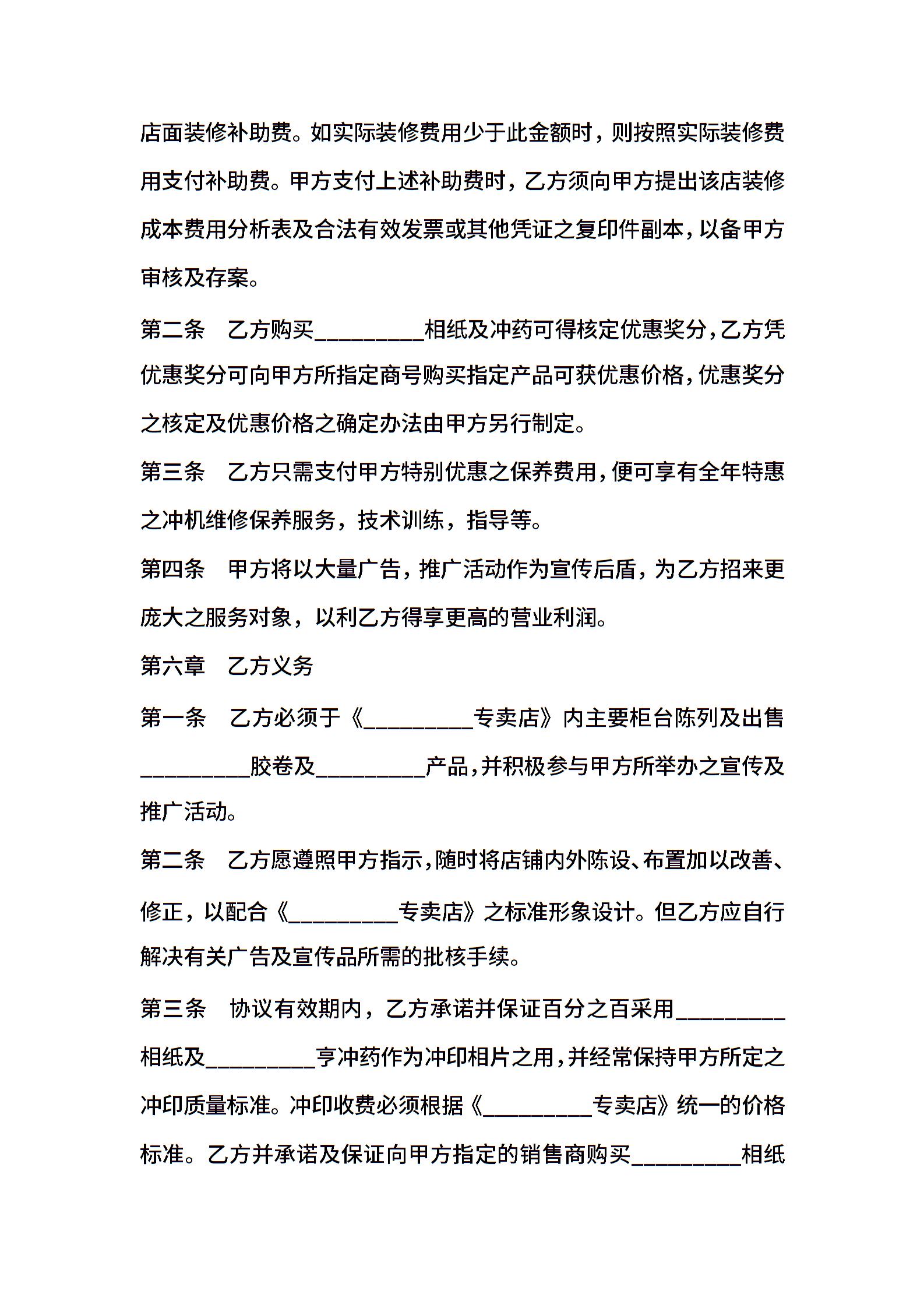 店面装修补助费。如实际装修费用少于此金额时，则按照实际装修费用支付补助费。甲方支付上述补助费时，乙方须向甲方提出该店装修成本费用分析表及合法有效发票或其他凭证之复印件副本，以备甲方审核及存案。

第二条 乙方购买____相纸及冲药可得核定优惠奖分，乙方凭优惠奖分可向甲方所指定商号购买指定产品可获优惠价格，优惠奖分之核定及优惠价格之确定办法由甲方另行制定。

第三条 乙方只需支付甲方特别优惠之保养费用，便可享有全年特惠之冲机维修保养服务，技术训练，指导等。

第四条 甲方将以大量广告，推广活动作为宣传后盾，为乙方招来更庞大之服务对象，以利乙方得享更高的营业利润。

第六章 乙方义务

第一条 乙方必须于《____专卖店》内主要柜台陈列及出售____胶卷及____产品，并积极参与甲方所举办之宣传及推广活动。

第二条 乙方愿遵照甲方指示，随时将店铺内外陈设、布置加以改善、修正，以配合《____专卖店》之标准形象设计。但乙方应自行解决有关广告及宣传品所需的批核手续。

第三条 协议有效期内，乙方承诺并保证百分之百采用____相纸及____亨冲药作为冲印相片之用，并经常保持甲方所定之冲印质量标准。冲印收费必须根据《____专卖店》统一的价格标准。乙方并承诺及保证向甲方指定的销售商购买____相纸